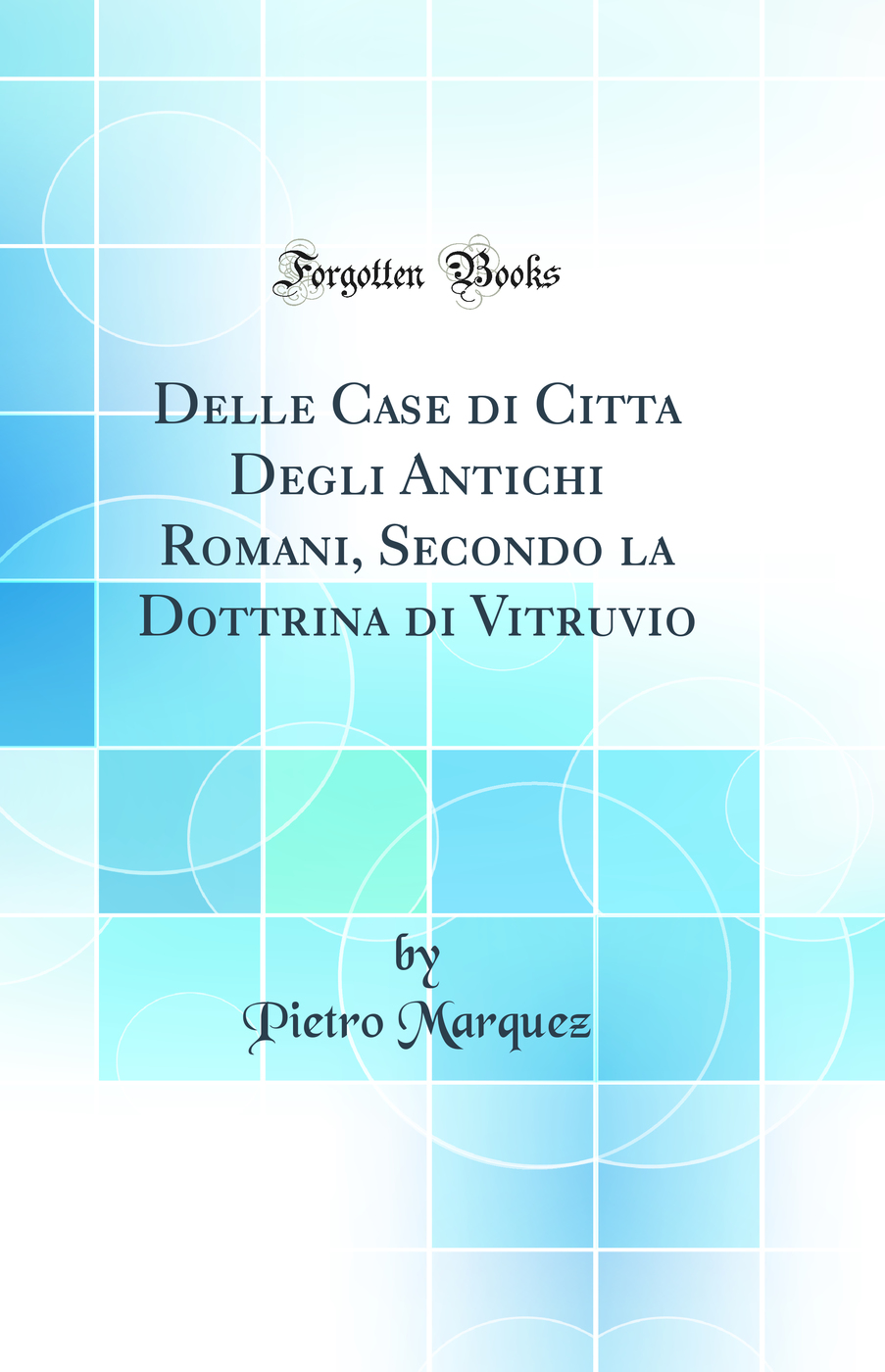 Forgotten Books

Delle Case di Citta Degli Antichi Romani, Secondo la Dottrina di Vitruvio

by
Pietro Marquez